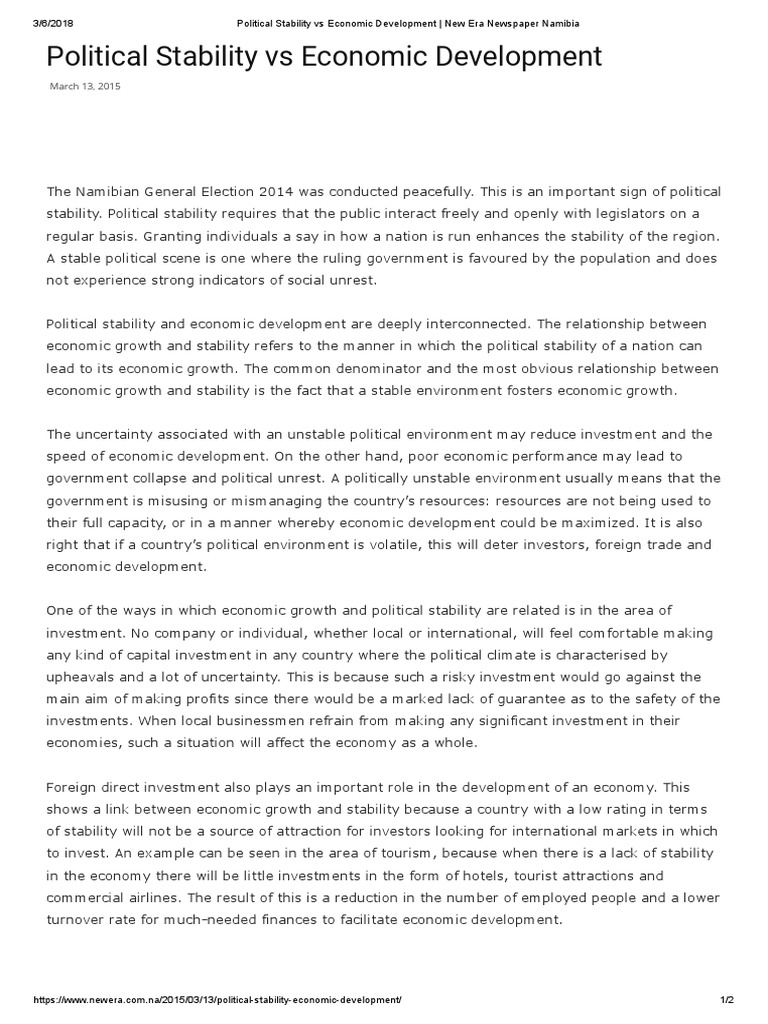 3/6/2018 Political Stability vs Economic Development | New Era Newspaper Namibia

Political Stability vs Economic Development

March 13, 2015

The Namibian General Election 2014 was conducted peacefully. This is an important sign of political stability. Political stability requires that the public interact freely and openly with legislators on a regular basis. Granting individuals a say in how a nation is run enhances the stability of the region. A stable political scene is one where the ruling government is favoured by the population and does not experience strong indicators of social unrest.

Political stability and economic development are deeply interconnected. The relationship between economic growth and stability refers to the manner in which the political stability of a nation can lead to its economic growth. The common denominator and the most obvious relationship between economic growth and stability is the fact that a stable environment fosters economic growth.

The uncertainty associated with an unstable political environment may reduce investment and the speed of economic development. On the other hand, poor economic performance may lead to government collapse and political unrest. A politically unstable environment usually means that the government is misusing or mismanaging the country's resources: resources are not being used to their full capacity, or in a manner whereby economic development could be maximized. It is also right that if a country's political environment is volatile, this will deter investors, foreign trade and economic development.

One of the ways in which economic growth and political stability are related is in the area of investment. No company or individual, whether local or international, will feel comfortable making any kind of capital investment in any country where the political climate is characterised by upheavals and a lot of uncertainty. This is because such a risky investment would go against the main aim of making profits since there would be a marked lack of guarantee as to the safety of the investments. When local businessmen refrain from making any significant investment in their economies, such a situation will affect the economy as a whole.

Foreign direct investment also plays an important role in the development of an economy. This shows a link between economic growth and stability because a country with a low rating in terms of stability will not be a source of attraction for investors looking for international markets in which to invest. An example can be seen in the area of tourism, because when there is a lack of stability in the economy there will be little investments in the form of hotels, tourist attractions and commercial airlines. The result of this is a reduction in the number of employed people and a lower turnover rate for much-needed finances to facilitate economic development.

https://www.newera.com.na/2015/03/13/political-stability-economic-development/ 1/2